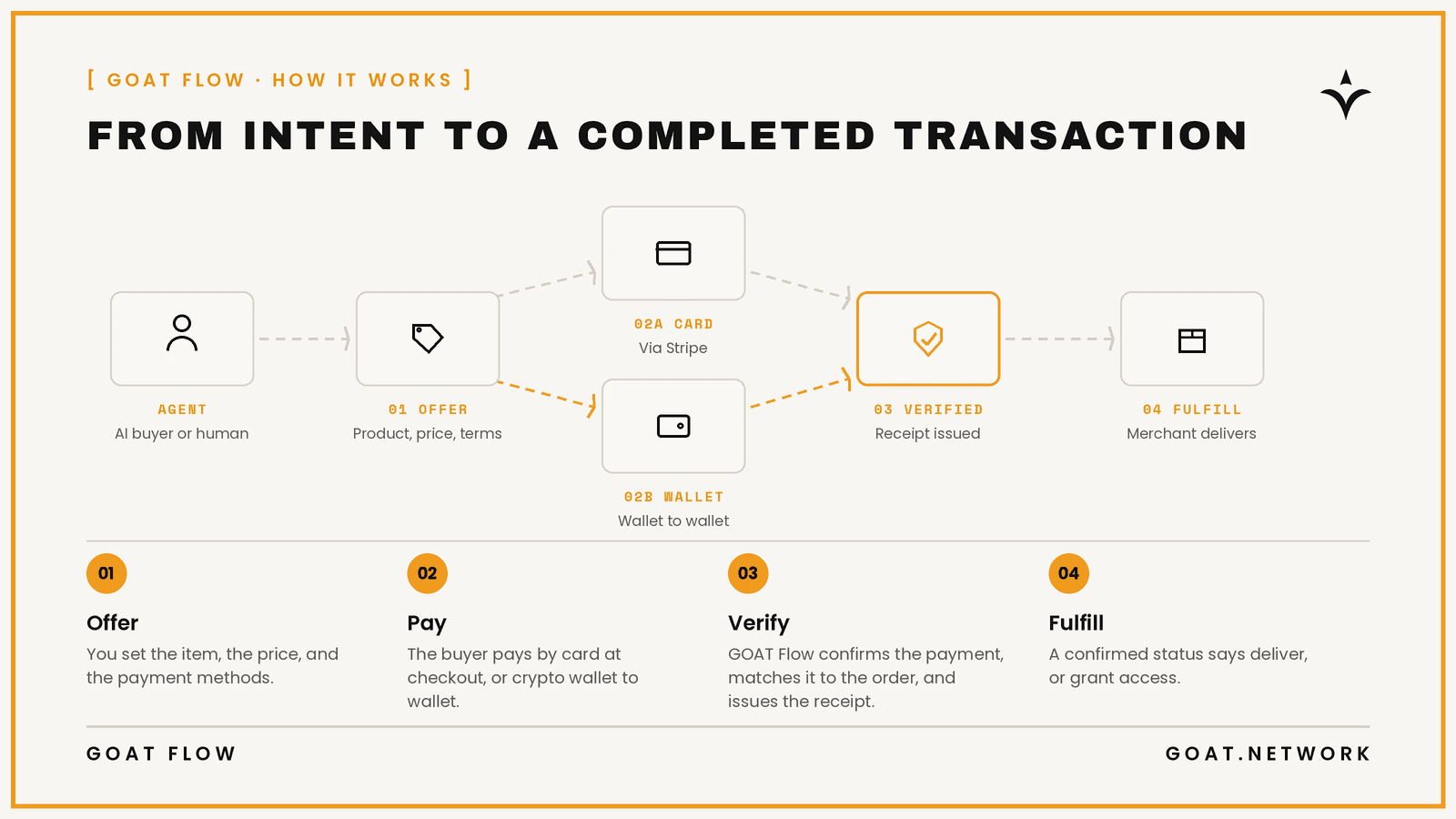 [ GOAT FLOW · HOW IT WORKS ]

FROM INTENT TO A COMPLETED TRANSACTION

AGENT
AI buyer or human

01 OFFER
Product, price, terms

02A CARD
Via Stripe

02B WALLET
Wallet to wallet

03 VERIFIED
Receipt issued

04 FULFILL
Merchant delivers

01
Offer
You set the item, the price, and the payment methods.

02
Pay
The buyer pays by card at checkout, or crypto wallet to wallet.

03
Verify
GOAT Flow confirms the payment, matches it to the order, and issues the receipt.

04
Fulfill
A confirmed status says deliver, or grant access.

GOAT FLOW

GOAT.NETWORK